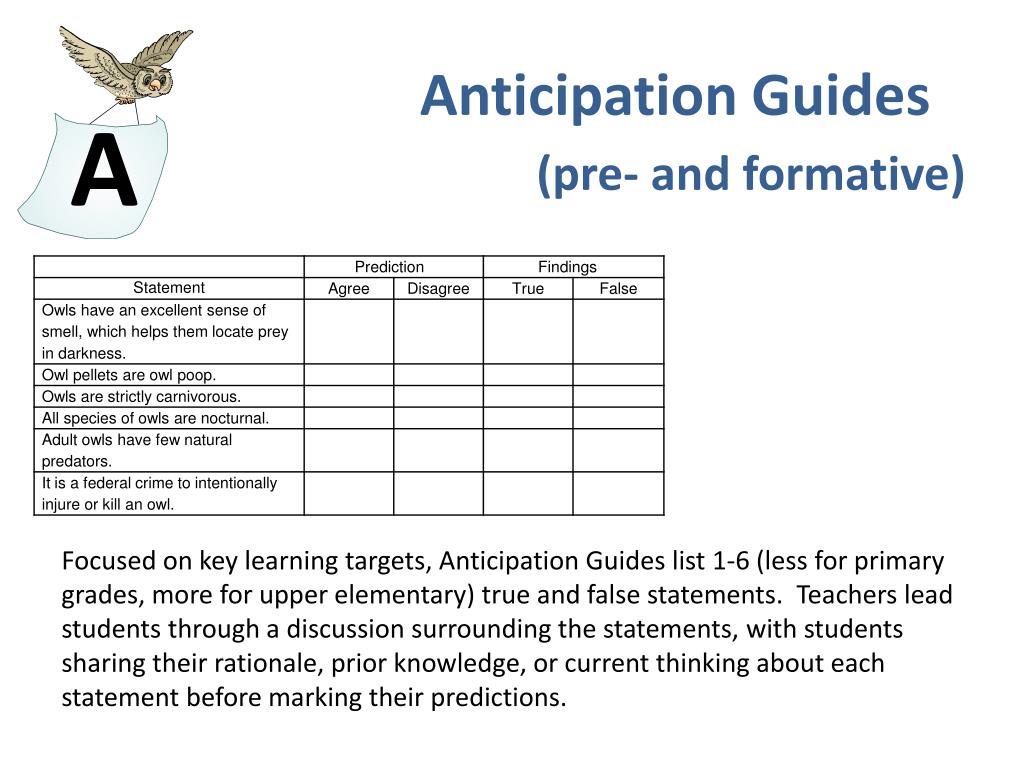 A

Anticipation Guides

(pre- and formative)

| | Prediction | | Findings | |
|---|---|---|---|---|
| Statement | Agree | Disagree | True | False |
| Owls have an excellent sense of smell, which helps them locate prey in darkness. | | | | |
| Owl pellets are owl poop. | | | | |
| Owls are strictly carnivorous. | | | | |
| All species of owls are nocturnal. | | | | |
| Adult owls have few natural predators. | | | | |
| It is a federal crime to intentionally injure or kill an owl. | | | | |

Focused on key learning targets, Anticipation Guides list 1-6 (less for primary grades, more for upper elementary) true and false statements. Teachers lead students through a discussion surrounding the statements, with students sharing their rationale, prior knowledge, or current thinking about each statement before marking their predictions.